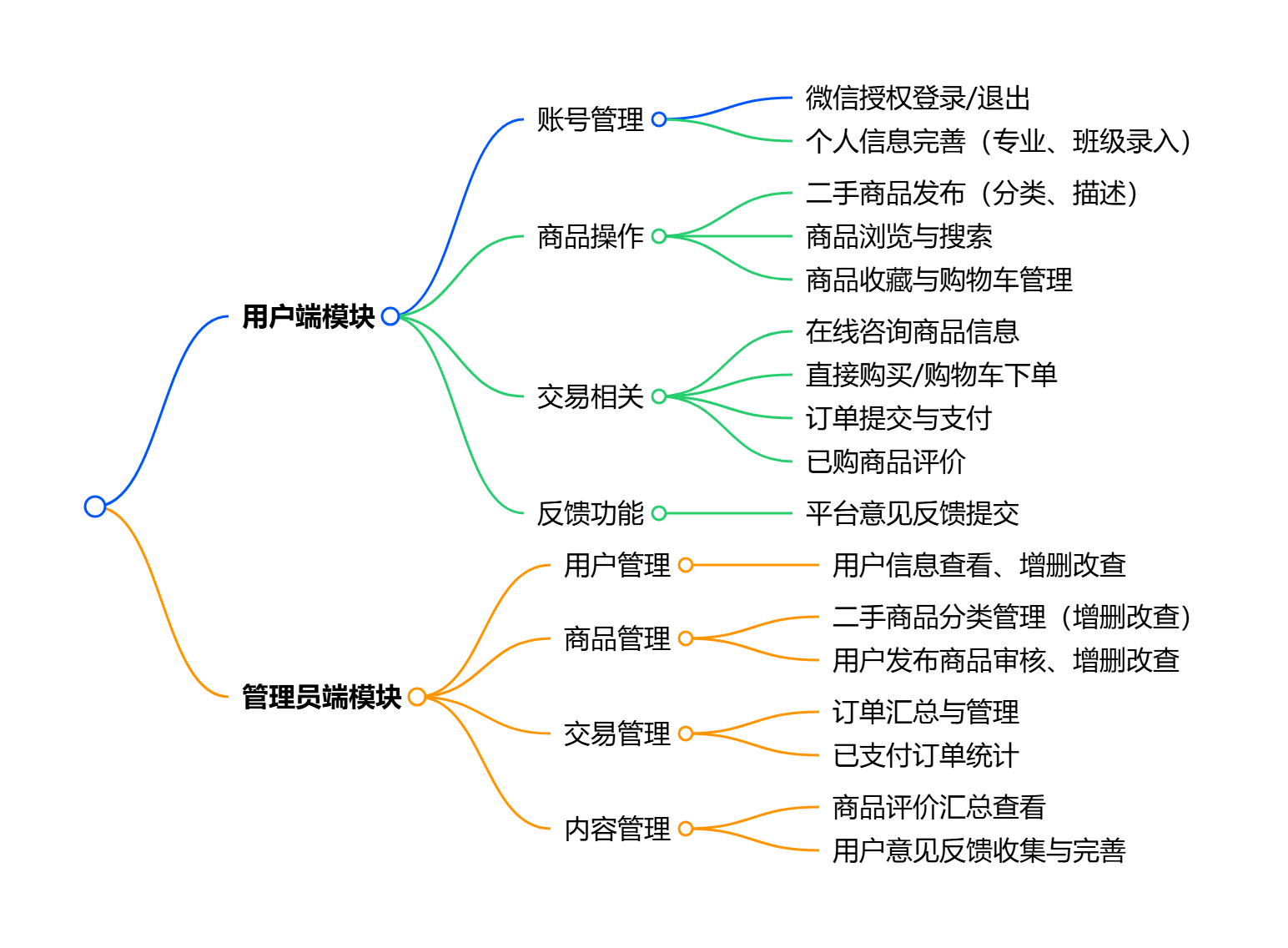 用户端模块

账号管理

微信授权登录/退出

个人信息完善（专业、班级录入）

商品操作

二手商品发布（分类、描述）

商品浏览与搜索

商品收藏与购物车管理

交易相关

在线咨询商品信息

直接购买/购物车下单

订单提交与支付

已购商品评价

反馈功能

平台意见反馈提交

管理员端模块

用户管理

用户信息查看、增删改查

商品管理

二手商品分类管理（增删改查）

用户发布商品审核、增删改查

交易管理

订单汇总与管理

已支付订单统计

内容管理

商品评价汇总查看

用户意见反馈收集与完善